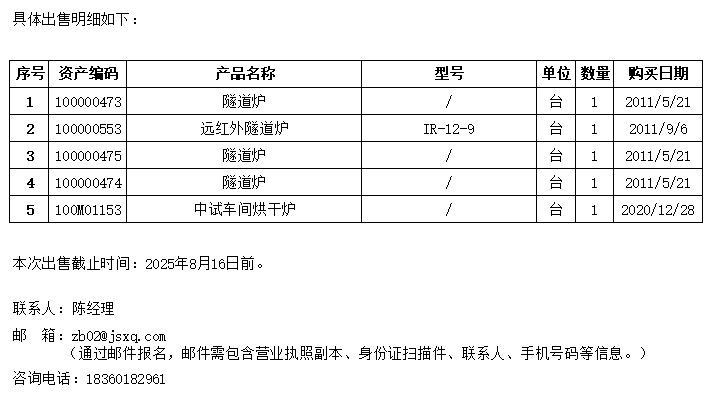 具体出售明细如下：

| 序号 | 资产编码 | 产品名称 | 型号 | 单位 | 数量 | 购买日期 |
|---|---|---|---|---|---|---|
| 1 | 100000473 | 隧道炉 | / | 台 | 1 | 2011/5/21 |
| 2 | 100000553 | 远红外隧道炉 | IR-12-9 | 台 | 1 | 2011/9/6 |
| 3 | 100000475 | 隧道炉 | / | 台 | 1 | 2011/5/21 |
| 4 | 100000474 | 隧道炉 | / | 台 | 1 | 2011/5/21 |
| 5 | 100M01153 | 中试车间烘干炉 | / | 台 | 1 | 2020/12/28 |

本次出售截止时间：2025年8月16日前。

联系人：陈经理

邮　箱：zb02@jsxq.com
（通过邮件报名，邮件需包含营业执照副本、身份证扫描件、联系人、手机号码等信息。）

咨询电话：18360182961